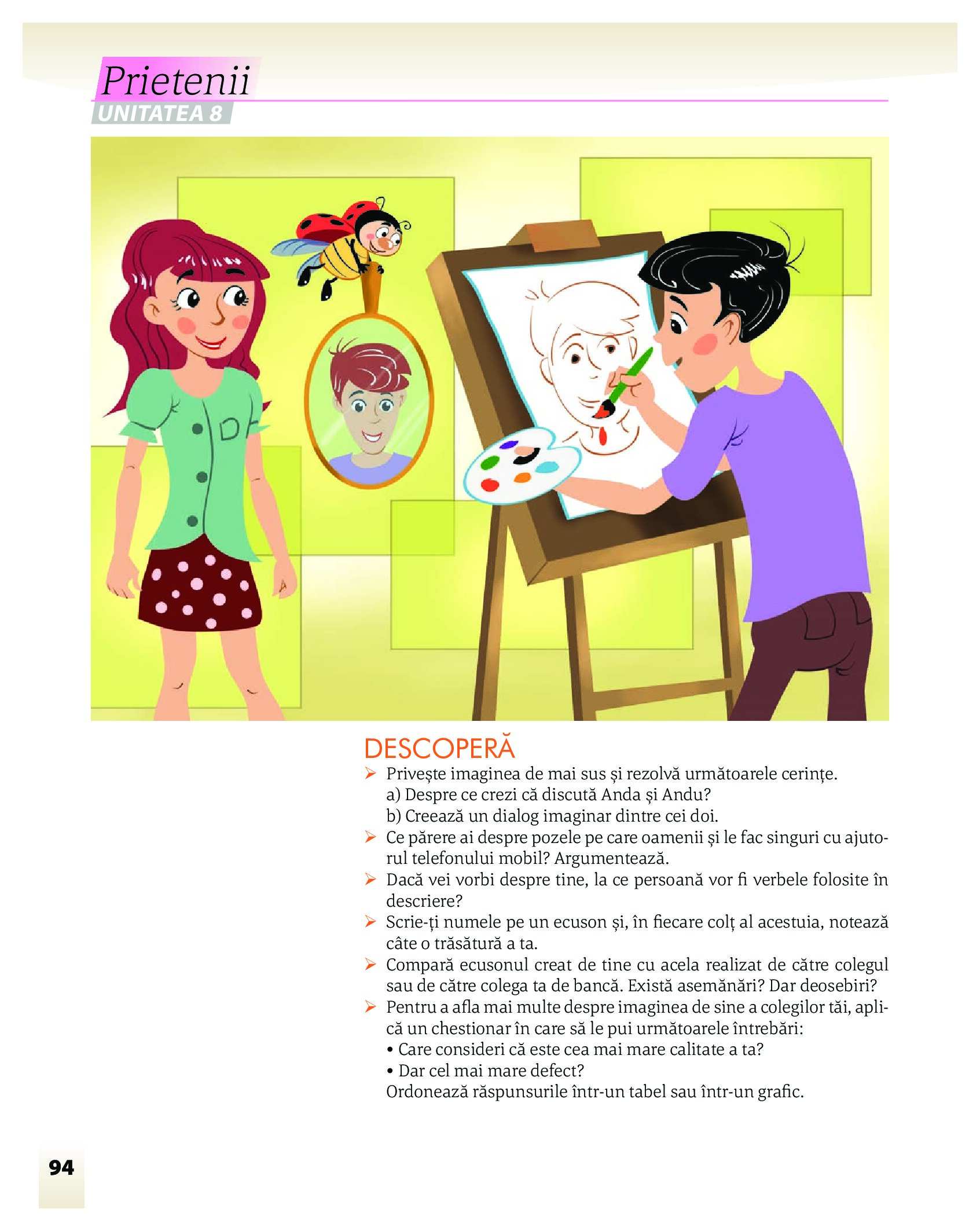 Prietenii
UNITATEA 8

DESCOPERĂ

➢ Privește imaginea de mai sus și rezolvă următoarele cerințe.
a) Despre ce crezi că discută Anda și Andu?
b) Creează un dialog imaginar dintre cei doi.

➢ Ce părere ai despre pozele pe care oamenii și le fac singuri cu ajutorul telefonului mobil? Argumentează.

➢ Dacă vei vorbi despre tine, la ce persoană vor fi verbele folosite în descriere?

➢ Scrie-ți numele pe un ecuson și, în fiecare colț al acestuia, notează câte o trăsătură a ta.

➢ Compară ecusonul creat de tine cu acela realizat de către colegul sau de către colega ta de bancă. Există asemănări? Dar deosebiri?

➢ Pentru a afla mai multe despre imaginea de sine a colegilor tăi, aplică un chestionar în care să le pui următoarele întrebări:
• Care consideri că este cea mai mare calitate a ta?
• Dar cel mai mare defect?
Ordonează răspunsurile într-un tabel sau într-un grafic.

94